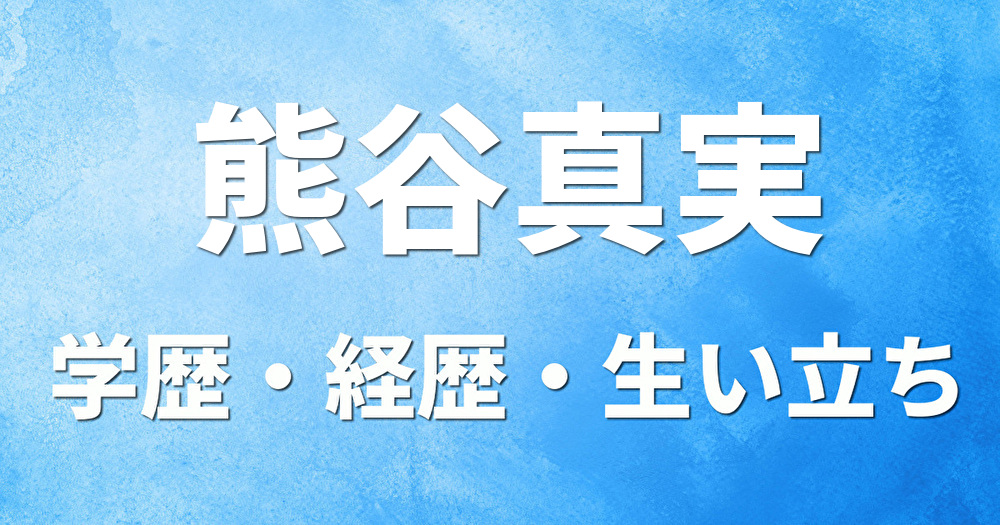 熊谷真実

学歴・経歴・生い立ち